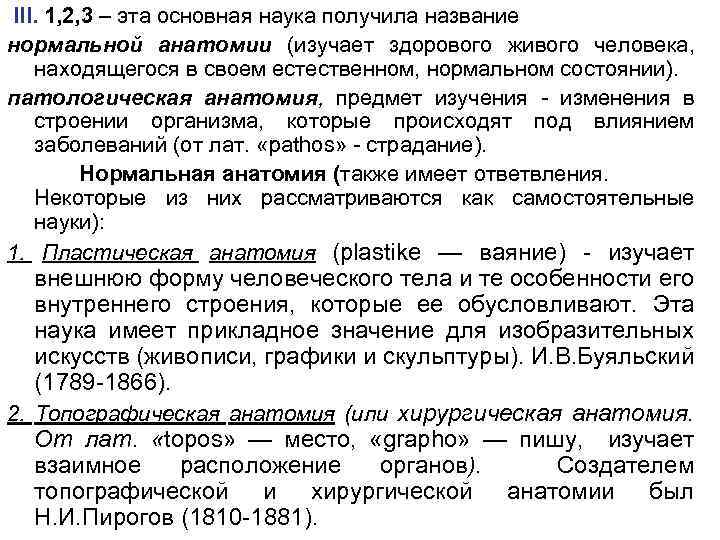 III. 1,2,3 – эта основная наука получила название

нормальной анатомии (изучает здорового живого человека, находящегося в своем естественном, нормальном состоянии).

патологическая анатомия, предмет изучения - изменения в строении организма, которые происходят под влиянием заболеваний (от лат. «pathos» - страдание).

Нормальная анатомия (также имеет ответвления. Некоторые из них рассматриваются как самостоятельные науки):

1. Пластическая анатомия (plastike — ваяние) - изучает внешнюю форму человеческого тела и те особенности его внутреннего строения, которые ее обусловливают. Эта наука имеет прикладное значение для изобразительных искусств (живописи, графики и скульптуры). И.В.Буяльский (1789-1866).

2. Топографическая анатомия (или хирургическая анатомия. От лат. «topos» — место, «grapho» — пишу, изучает взаимное расположение органов). Создателем топографической и хирургической анатомии был Н.И.Пирогов (1810-1881).